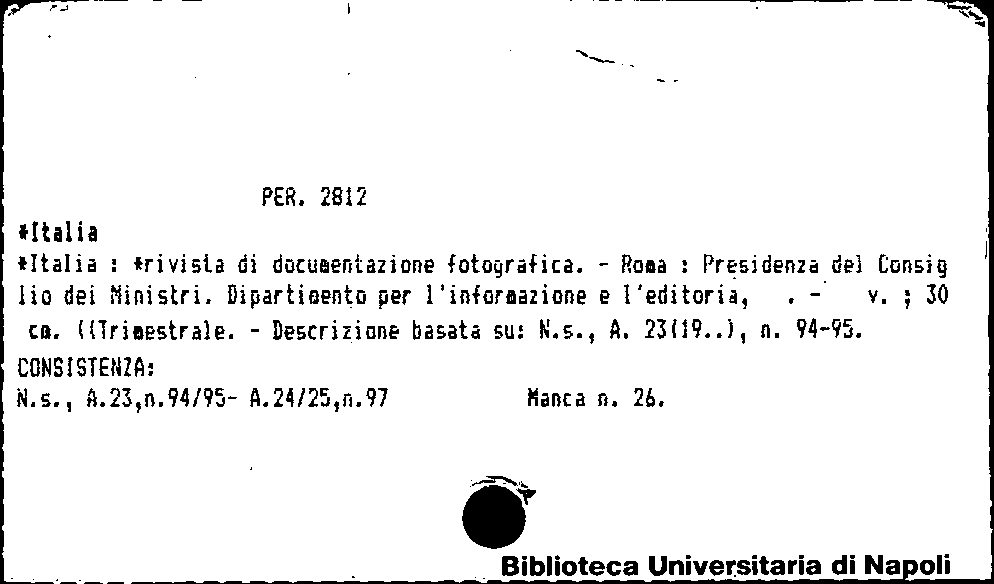 PER. 2812

*Italia

*Italia : *rivista di documentazione fotografica. - Roma : Presidenza del Consiglio dei Ministri. Dipartimento per l'informazione e l'editoria, . - v. ; 30 cm. ((Trimestrale. - Descrizione basata su: N.s., A. 23(19..), n. 94-95.

CONSISTENZA:

N.s., A.23,n.94/95- A.24/25,n.97 Manca n. 26.

Biblioteca Universitaria di Napoli